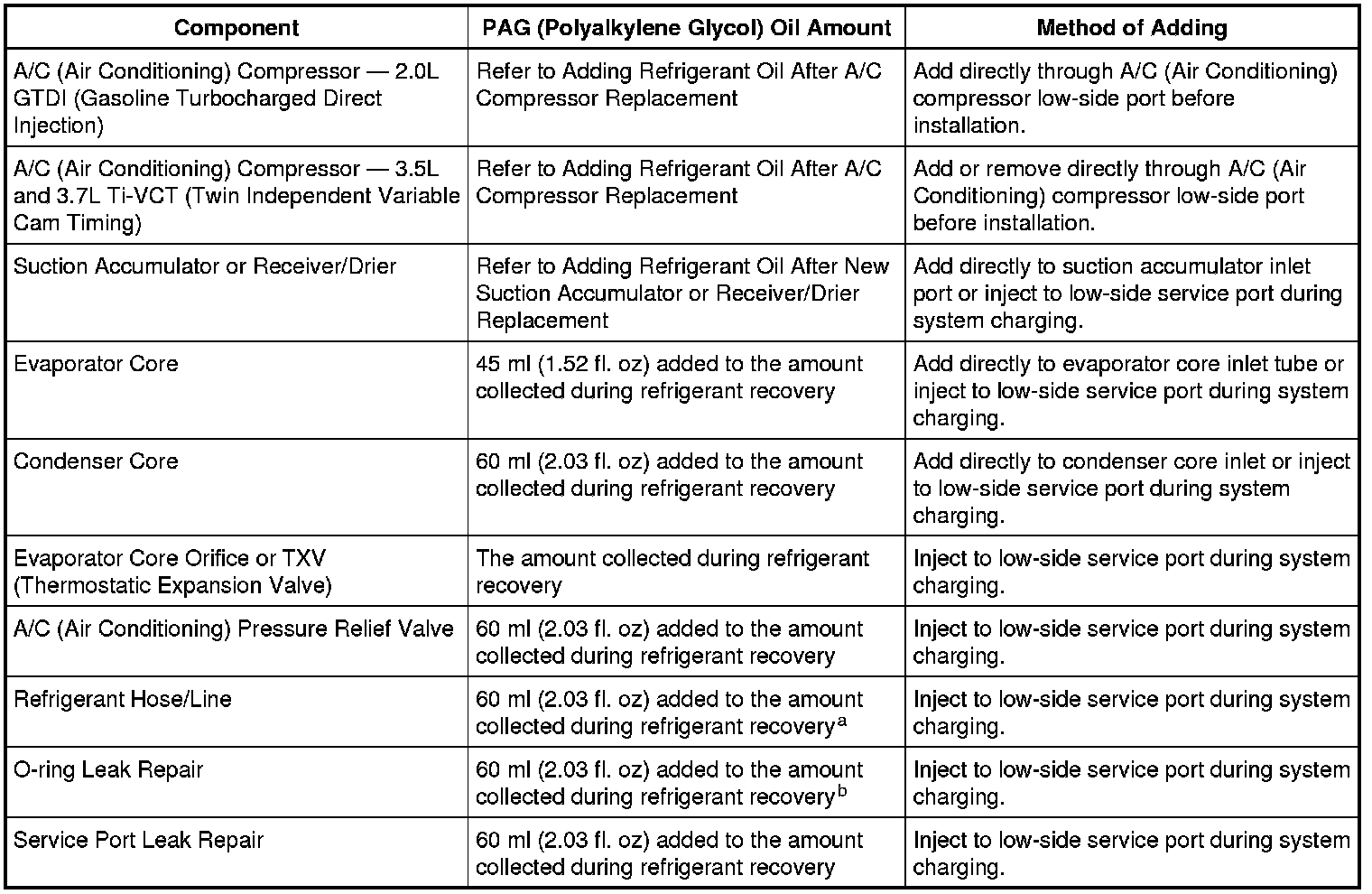 | Component | PAG (Polyalkylene Glycol) Oil Amount | Method of Adding |
|---|---|---|
| A/C (Air Conditioning) Compressor — 2.0L GTDI (Gasoline Turbocharged Direct Injection) | Refer to Adding Refrigerant Oil After A/C Compressor Replacement | Add directly through A/C (Air Conditioning) compressor low-side port before installation. |
| A/C (Air Conditioning) Compressor — 3.5L and 3.7L Ti-VCT (Twin Independent Variable Cam Timing) | Refer to Adding Refrigerant Oil After A/C Compressor Replacement | Add or remove directly through A/C (Air Conditioning) compressor low-side port before installation. |
| Suction Accumulator or Receiver/Drier | Refer to Adding Refrigerant Oil After New Suction Accumulator or Receiver/Drier Replacement | Add directly to suction accumulator inlet port or inject to low-side service port during system charging. |
| Evaporator Core | 45 ml (1.52 fl. oz) added to the amount collected during refrigerant recovery | Add directly to evaporator core inlet tube or inject to low-side service port during system charging. |
| Condenser Core | 60 ml (2.03 fl. oz) added to the amount collected during refrigerant recovery | Add directly to condenser core inlet or inject to low-side service port during system charging. |
| Evaporator Core Orifice or TXV (Thermostatic Expansion Valve) | The amount collected during refrigerant recovery | Inject to low-side service port during system charging. |
| A/C (Air Conditioning) Pressure Relief Valve | 60 ml (2.03 fl. oz) added to the amount collected during refrigerant recovery | Inject to low-side service port during system charging. |
| Refrigerant Hose/Line | 60 ml (2.03 fl. oz) added to the amount collected during refrigerant recovery$^a$ | Inject to low-side service port during system charging. |
| O-ring Leak Repair | 60 ml (2.03 fl. oz) added to the amount collected during refrigerant recovery$^b$ | Inject to low-side service port during system charging. |
| Service Port Leak Repair | 60 ml (2.03 fl. oz) added to the amount collected during refrigerant recovery | Inject to low-side service port during system charging. |